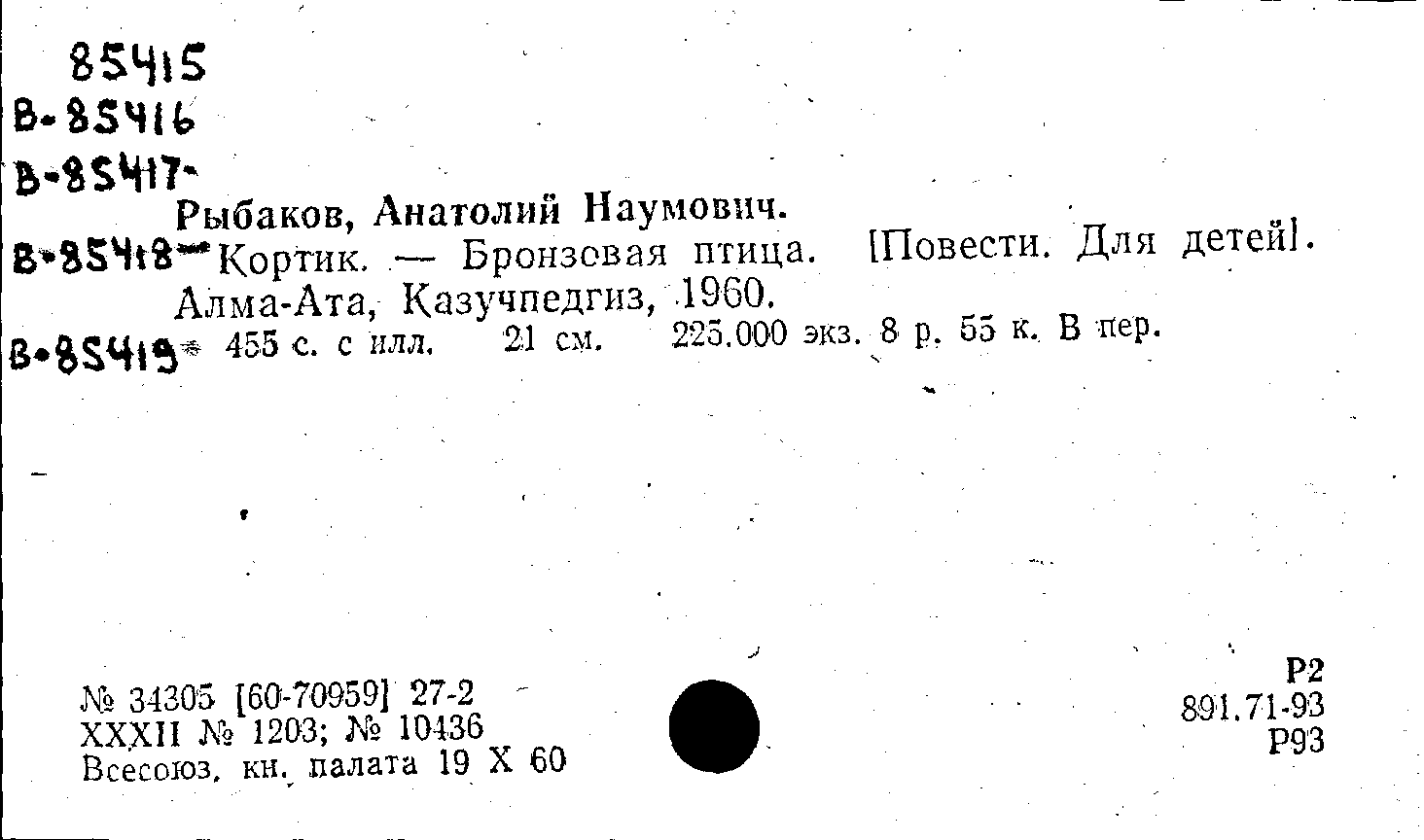 85415
В-85416
В-85417

Рыбаков, Анатолий Наумович.

В-85418 Кортик. — Бронзовая птица. [Повести. Для детей]. Алма-Ата, Казучпедгиз, 1960.

В-85419 455 с. с илл. 21 см. 225.000 экз. 8 р. 55 к. В пер.

№ 34305 [60-70959] 27-2
XXXII № 1203; № 10436
Всесоюз. кн. палата 19 X 60

Р2
891.71-93
Р93